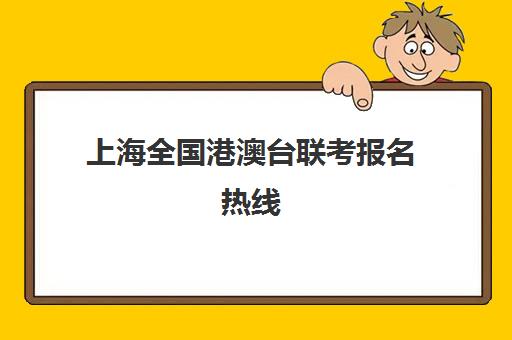 上海全国港澳台联考报名热线